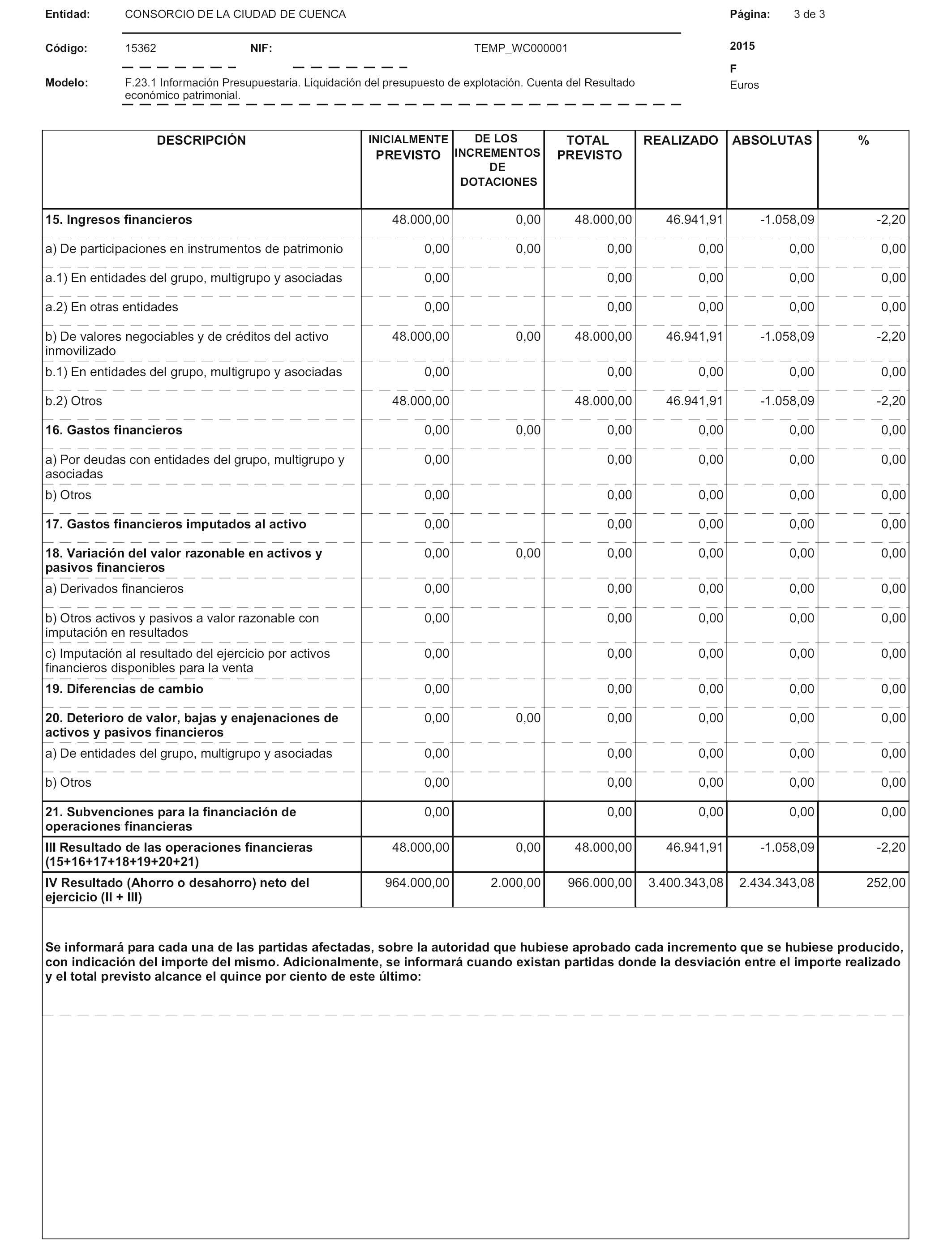 Entidad: CONSORCIO DE LA CIUDAD DE CUENCA

Página: 3 de 3

Código: 15362 NIF: TEMP_WC000001

2015

F

Euros

Modelo: F.23.1 Información Presupuestaria. Liquidación del presupuesto de explotación. Cuenta del Resultado económico patrimonial.

| DESCRIPCIÓN | INICIALMENTE PREVISTO | DE LOS INCREMENTOS DE DOTACIONES | TOTAL PREVISTO | REALIZADO | ABSOLUTAS | % |
|---|---|---|---|---|---|---|
| 15. Ingresos financieros | 48.000,00 | 0,00 | 48.000,00 | 46.941,91 | -1.058,09 | -2,20 |
| a) De participaciones en instrumentos de patrimonio | 0,00 | 0,00 | 0,00 | 0,00 | 0,00 | 0,00 |
| a.1) En entidades del grupo, multigrupo y asociadas | 0,00 | | 0,00 | 0,00 | 0,00 | 0,00 |
| a.2) En otras entidades | 0,00 | | 0,00 | 0,00 | 0,00 | 0,00 |
| b) De valores negociables y de créditos del activo inmovilizado | 48.000,00 | 0,00 | 48.000,00 | 46.941,91 | -1.058,09 | -2,20 |
| b.1) En entidades del grupo, multigrupo y asociadas | 0,00 | | 0,00 | 0,00 | 0,00 | 0,00 |
| b.2) Otros | 48.000,00 | | 48.000,00 | 46.941,91 | -1.058,09 | -2,20 |
| 16. Gastos financieros | 0,00 | 0,00 | 0,00 | 0,00 | 0,00 | 0,00 |
| a) Por deudas con entidades del grupo, multigrupo y asociadas | 0,00 | | 0,00 | 0,00 | 0,00 | 0,00 |
| b) Otros | 0,00 | | 0,00 | 0,00 | 0,00 | 0,00 |
| 17. Gastos financieros imputados al activo | 0,00 | | 0,00 | 0,00 | 0,00 | 0,00 |
| 18. Variación del valor razonable en activos y pasivos financieros | 0,00 | 0,00 | 0,00 | 0,00 | 0,00 | 0,00 |
| a) Derivados financieros | 0,00 | | 0,00 | 0,00 | 0,00 | 0,00 |
| b) Otros activos y pasivos a valor razonable con imputación en resultados | 0,00 | | 0,00 | 0,00 | 0,00 | 0,00 |
| c) Imputación al resultado del ejercicio por activos financieros disponibles para la venta | 0,00 | | 0,00 | 0,00 | 0,00 | 0,00 |
| 19. Diferencias de cambio | 0,00 | | 0,00 | 0,00 | 0,00 | 0,00 |
| 20. Deterioro de valor, bajas y enajenaciones de activos y pasivos financieros | 0,00 | 0,00 | 0,00 | 0,00 | 0,00 | 0,00 |
| a) De entidades del grupo, multigrupo y asociadas | 0,00 | | 0,00 | 0,00 | 0,00 | 0,00 |
| b) Otros | 0,00 | | 0,00 | 0,00 | 0,00 | 0,00 |
| 21. Subvenciones para la financiación de operaciones financieras | 0,00 | | 0,00 | 0,00 | 0,00 | 0,00 |
| III Resultado de las operaciones financieras (15+16+17+18+19+20+21) | 48.000,00 | 0,00 | 48.000,00 | 46.941,91 | -1.058,09 | -2,20 |
| IV Resultado (Ahorro o desahorro) neto del ejercicio (II + III) | 964.000,00 | 2.000,00 | 966.000,00 | 3.400.343,08 | 2.434.343,08 | 252,00 |

Se informará para cada una de las partidas afectadas, sobre la autoridad que hubiese aprobado cada incremento que se hubiese producido, con indicación del importe del mismo. Adicionalmente, se informará cuando existan partidas donde la desviación entre el importe realizado y el total previsto alcance el quince por ciento de este último: